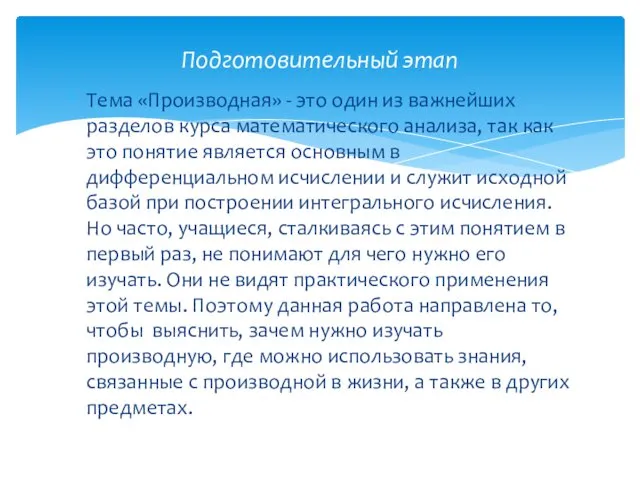 Подготовительный этап

Тема «Производная» - это один из важнейших разделов курса математического анализа, так как это понятие является основным в дифференциальном исчислении и служит исходной базой при построении интегрального исчисления. Но часто, учащиеся, сталкиваясь с этим понятием в первый раз, не понимают для чего нужно его изучать. Они не видят практического применения этой темы. Поэтому данная работа направлена то, чтобы выяснить, зачем нужно изучать производную, где можно использовать знания, связанные с производной в жизни, а также в других предметах.